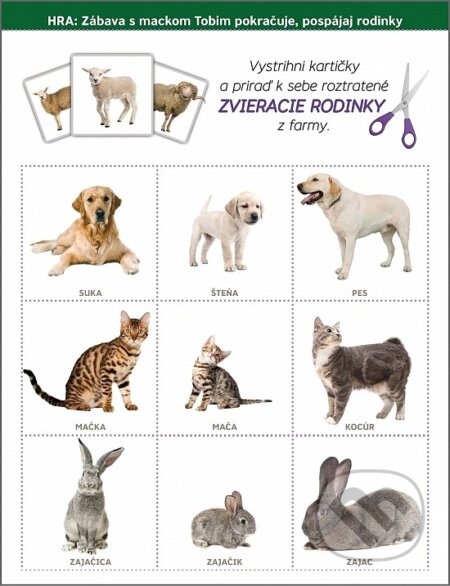 HRA: Zábava s mackom Tobim pokračuje, pospájaj rodinky

Vystrihni kartičky a priraď k sebe roztratené ZVIERACIE RODINKY z farmy.

SUKA

ŠTEŇA

PES

MAČKA

MAČA

KOCÚR

ZAJAČICA

ZAJAČIK

ZAJAC